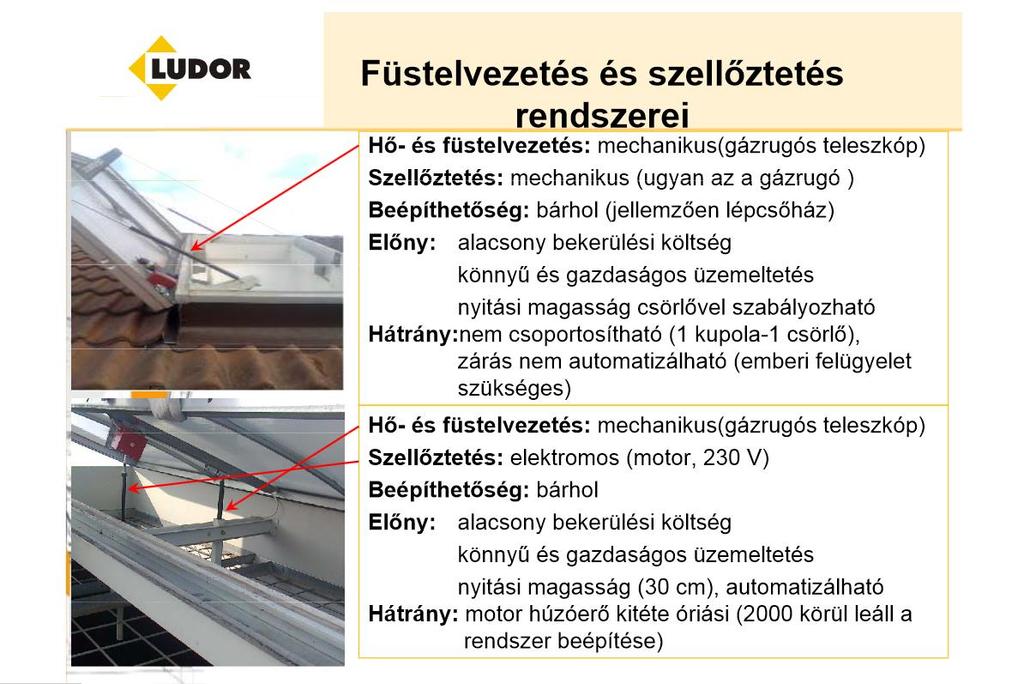 LUDOR

Füstelvezetés és szellőztetés rendszerei

Hő- és füstelvezetés: mechanikus(gázrugós teleszkóp)
Szellőztetés: mechanikus (ugyan az a gázrugó )
Beépíthetőség: bárhol (jellemzően lépcsőház)
Előny: alacsony bekerülési költség
könnyű és gazdaságos üzemeltetés
nyitási magasság csörlővel szabályozható
Hátrány:nem csoportosítható (1 kupola-1 csörlő), zárás nem automatizálható (emberi felügyelet szükséges)

Hő- és füstelvezetés: mechanikus(gázrugós teleszkóp)
Szellőztetés: elektromos (motor, 230 V)
Beépíthetőség: bárhol
Előny: alacsony bekerülési költség
könnyű és gazdaságos üzemeltetés
nyitási magasság (30 cm), automatizálható
Hátrány: motor húzóerő kitéte óriási (2000 körül leáll a rendszer beépítése)